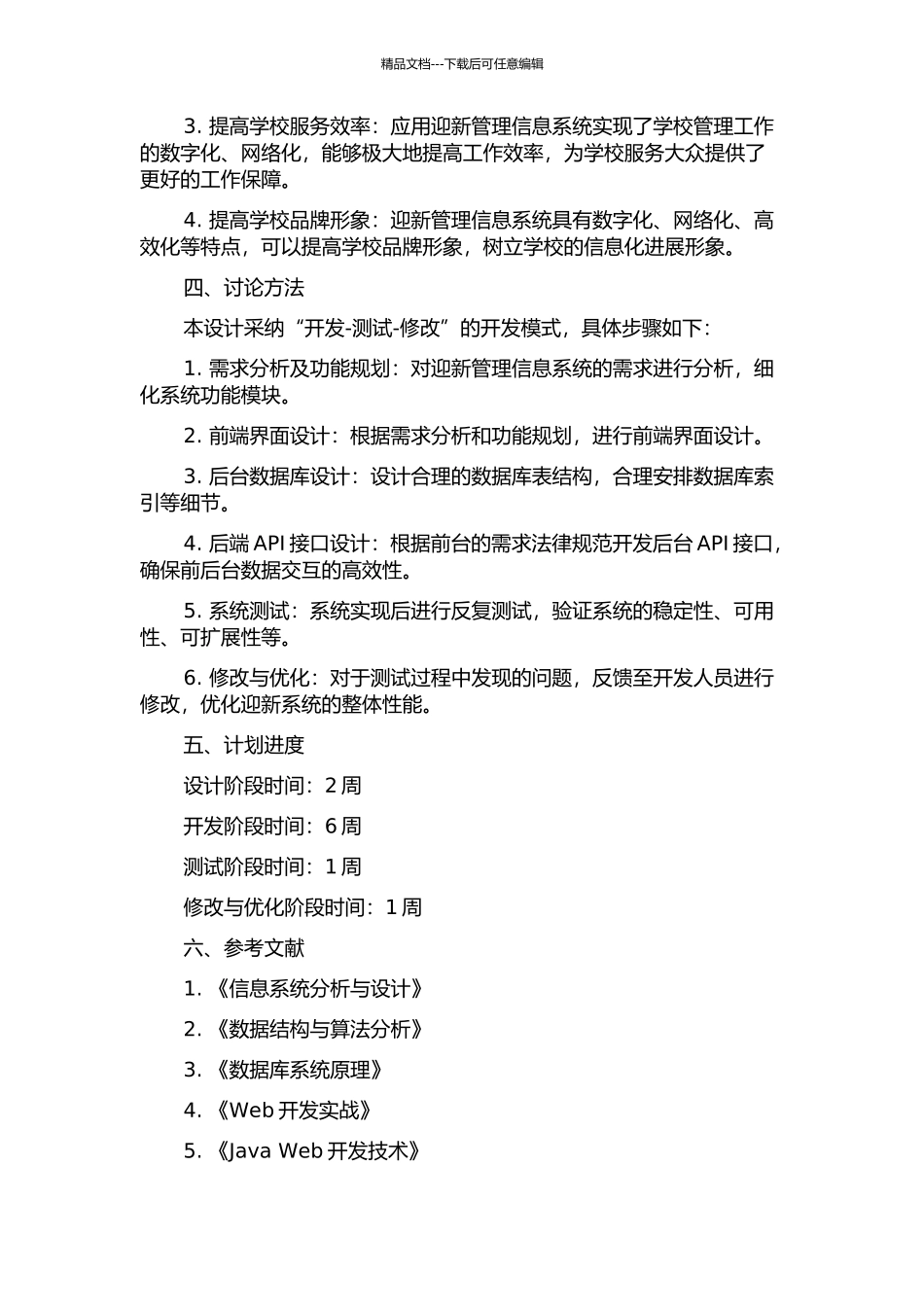 精品文档---下载后可任意编辑

3. 提高学校服务效率：应用迎新管理信息系统实现了学校管理工作的数字化、网络化，能够极大地提高工作效率，为学校服务大众提供了更好的工作保障。

4. 提高学校品牌形象：迎新管理信息系统具有数字化、网络化、高效化等特点，可以提高学校品牌形象，树立学校的信息化进展形象。

四、讨论方法

本设计采纳“开发-测试-修改”的开发模式，具体步骤如下：

1. 需求分析及功能规划：对迎新管理信息系统的需求进行分析，细化系统功能模块。

2. 前端界面设计：根据需求分析和功能规划，进行前端界面设计。

3. 后台数据库设计：设计合理的数据库表结构，合理安排数据库索引等细节。

4. 后端 API 接口设计：根据前台的需求法律规范开发后台 API 接口，确保前后台数据交互的高效性。

5. 系统测试：系统实现后进行反复测试，验证系统的稳定性、可用性、可扩展性等。

6. 修改与优化：对于测试过程中发现的问题，反馈至开发人员进行修改，优化迎新系统的整体性能。

五、计划进度

设计阶段时间：2 周

开发阶段时间：6 周

测试阶段时间：1 周

修改与优化阶段时间：1 周

六、参考文献

1. 《信息系统分析与设计》

2. 《数据结构与算法分析》

3. 《数据库系统原理》

4. 《Web 开发实战》

5. 《Java Web 开发技术》